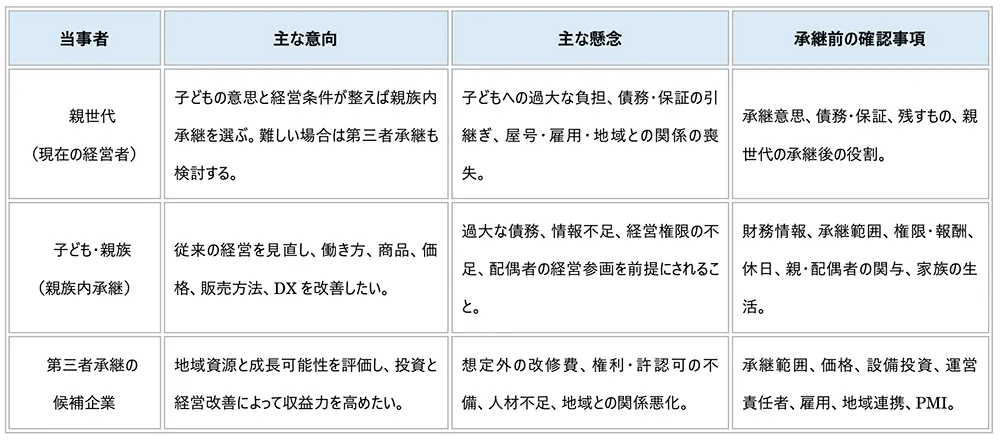 | 当事者 | 主な意向 | 主な懸念 | 承継前の確認事項 |
|---|---|---|---|
| 親世代（現在の経営者） | 子どもの意思と経営条件が整えば親族内承継を選ぶ。難しい場合は第三者承継も検討する。 | 子どもへの過大な負担、債務・保証の引継ぎ、屋号・雇用・地域との関係の喪失。 | 承継意思、債務・保証、残すもの、親世代の承継後の役割。 |
| 子ども・親族（親族内承継） | 従来の経営を見直し、働き方、商品、価格、販売方法、DXを改善したい。 | 過大な債務、情報不足、経営権限の不足、配偶者の経営参画を前提にされること。 | 財務情報、承継範囲、権限・報酬、休日、親・配偶者の関与、家族の生活。 |
| 第三者承継の候補企業 | 地域資源と成長可能性を評価し、投資と経営改善によって収益力を高めたい。 | 想定外の改修費、権利・許認可の不備、人材不足、地域との関係悪化。 | 承継範囲、価格、設備投資、運営責任者、雇用、地域連携、PMI。 |